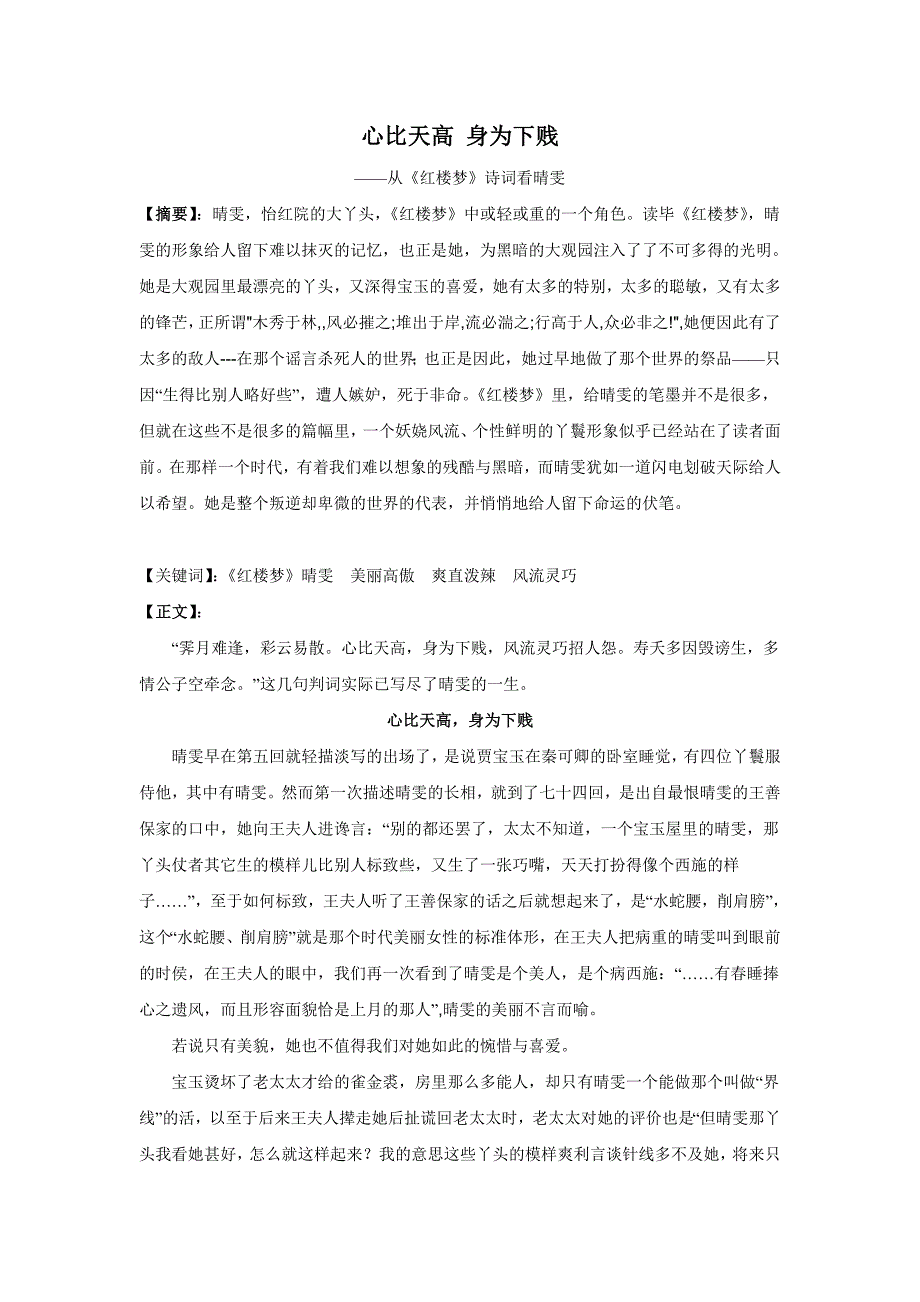 心比天高 身为下贱

——从《红楼梦》诗词看晴雯

【摘要】：晴雯，怡红院的大丫头，《红楼梦》中或轻或重的一个角色。读毕《红楼梦》，晴雯的形象给人留下难以抹灭的记忆，也正是她，为黑暗的大观园注入了了不可多得的光明。她是大观园里最漂亮的丫头，又深得宝玉的喜爱，她有太多的特别，太多的聪敏，又有太多的锋芒，正所谓"木秀于林,,风必摧之;堆出于岸,流必湍之;行高于人,众必非之!",她便因此有了太多的敌人---在那个谣言杀死人的世界; 也正是因此，她过早地做了那个世界的祭品——只因“生得比别人略好些”，遭人嫉妒，死于非命。《红楼梦》里，给晴雯的笔墨并不是很多，但就在这些不是很多的篇幅里，一个妖娆风流、个性鲜明的丫鬟形象似乎已经站在了读者面前。在那样一个时代，有着我们难以想象的残酷与黑暗，而晴雯犹如一道闪电划破天际给人以希望。她是整个叛逆却卑微的世界的代表，并悄悄地给人留下命运的伏笔。

【关键词】:《红楼梦》晴雯 美丽高傲 爽直泼辣 风流灵巧

【正文】:

“霁月难逢，彩云易散。心比天高，身为下贱，风流灵巧招人怨。寿夭多因毁谤生，多情公子空牵念。”这几句判词实际已写尽了晴雯的一生。

心比天高，身为下贱

晴雯早在第五回就轻描淡写的出场了，是说贾宝玉在秦可卿的卧室睡觉，有四位丫鬟服侍他，其中有晴雯。然而第一次描述晴雯的长相，就到了七十四回，是出自最恨晴雯的王善保家的口中，她向王夫人进谗言：“别的都还罢了，太太不知道，一个宝玉屋里的晴雯，那丫头仗者其它生的模样儿比别人标致些，又生了一张巧嘴，天天打扮得像个西施的样子……”，至于如何标致，王夫人听了王善保家的话之后就想起来了，是“水蛇腰，削肩膀”，这个“水蛇腰、削肩膀”就是那个时代美丽女性的标准体形，在王夫人把病重的晴雯叫到眼前的时侯，在王夫人的眼中，我们再一次看到了晴雯是个美人，是个病西施：“……有春睡捧心之遗风，而且形容面貌恰是上月的那人”,晴雯的美丽不言而喻。

若说只有美貌，她也不值得我们对她如此的惋惜与喜爱。

宝玉烫坏了老太太才给的雀金裘，房里那么多能人，却只有晴雯一个能做那个叫做“界线”的活，以至于后来王夫人撵走她后扯谎回老太太时，老太太对她的评价也是“但晴雯那丫头我看她甚好，怎么就这样起来？我的意思这些丫头的模样爽利言谈针线多不及她，将来只